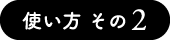 使い方 その2